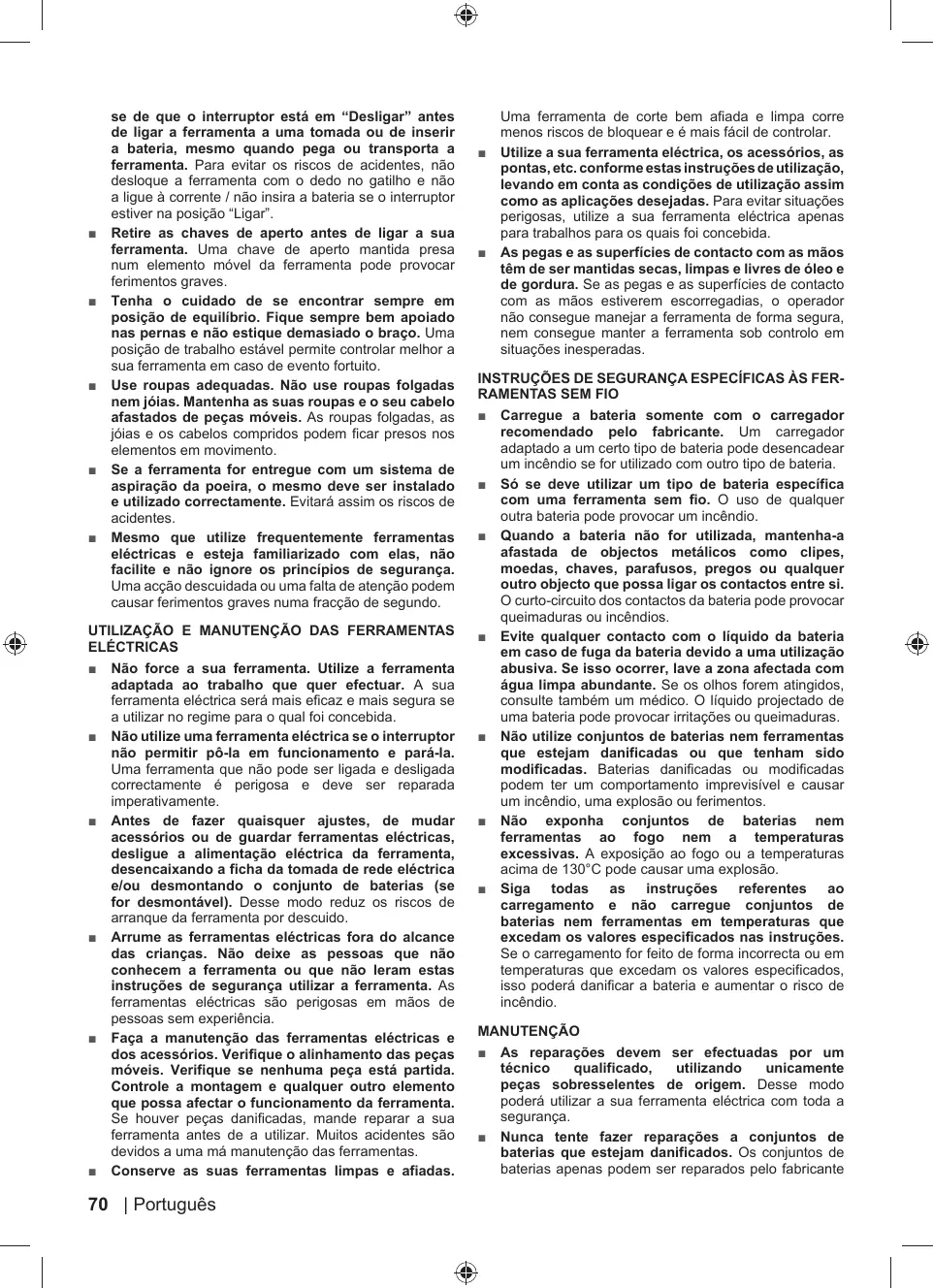 se de que o interruptor está em “Desligar” antes de ligar a ferramenta a uma tomada ou de inserir a bateria, mesmo quando pega ou transporta a ferramenta. Para evitar os riscos de acidentes, não desloque a ferramenta com o dedo no gatilho e não a ligue à corrente / não insira a bateria se o interruptor estiver na posição “Ligar”.

■ Retire as chaves de aperto antes de ligar a sua ferramenta. Uma chave de aperto mantida presa num elemento móvel da ferramenta pode provocar ferimentos graves.

■ Tenha o cuidado de se encontrar sempre em posição de equilíbrio. Fique sempre bem apoiado nas pernas e não estique demasiado o braço. Uma posição de trabalho estável permite controlar melhor a sua ferramenta em caso de evento fortuito.

■ Use roupas adequadas. Não use roupas folgadas nem jóias. Mantenha as suas roupas e o seu cabelo afastados de peças móveis. As roupas folgadas, as jóias e os cabelos compridos podem ficar presos nos elementos em movimento.

■ Se a ferramenta for entregue com um sistema de aspiração da poeira, o mesmo deve ser instalado e utilizado correctamente. Evitará assim os riscos de acidentes.

■ Mesmo que utilize frequentemente ferramentas eléctricas e esteja familiarizado com elas, não facilite e não ignore os princípios de segurança. Uma acção descuidada ou uma falta de atenção podem causar ferimentos graves numa fracção de segundo.

UTILIZAÇÃO E MANUTENÇÃO DAS FERRAMENTAS ELÉCTRICAS

■ Não force a sua ferramenta. Utilize a ferramenta adaptada ao trabalho que quer efectuar. A sua ferramenta eléctrica será mais eficaz e mais segura se a utilizar no regime para o qual foi concebida.

■ Não utilize uma ferramenta eléctrica se o interruptor não permitir pô-la em funcionamento e pará-la. Uma ferramenta que não pode ser ligada e desligada correctamente é perigosa e deve ser reparada imperativamente.

■ Antes de fazer quaisquer ajustes, de mudar acessórios ou de guardar ferramentas eléctricas, desligue a alimentação eléctrica da ferramenta, desencaixando a ficha da tomada de rede eléctrica e/ou desmontando o conjunto de baterias (se for desmontável). Desse modo reduz os riscos de arranque da ferramenta por descuido.

■ Arrume as ferramentas eléctricas fora do alcance das crianças. Não deixe as pessoas que não conhecem a ferramenta ou que não leram estas instruções de segurança utilizar a ferramenta. As ferramentas eléctricas são perigosas em mãos de pessoas sem experiência.

■ Faça a manutenção das ferramentas eléctricas e dos acessórios. Verifique o alinhamento das peças móveis. Verifique se nenhuma peça está partida. Controle a montagem e qualquer outro elemento que possa afectar o funcionamento da ferramenta. Se houver peças danificadas, mande reparar a sua ferramenta antes de a utilizar. Muitos acidentes são devidos a uma má manutenção das ferramentas.

■ Conserve as suas ferramentas limpas e afiadas. Uma ferramenta de corte bem afiada e limpa corre menos riscos de bloquear e é mais fácil de controlar.

■ Utilize a sua ferramenta eléctrica, os acessórios, as pontas, etc. conforme estas instruções de utilização, levando em conta as condições de utilização assim como as aplicações desejadas. Para evitar situações perigosas, utilize a sua ferramenta eléctrica apenas para trabalhos para os quais foi concebida.

■ As pegas e as superfícies de contacto com as mãos têm de ser mantidas secas, limpas e livres de óleo e de gordura. Se as pegas e as superfícies de contacto com as mãos estiverem escorregadias, o operador não consegue manejar a ferramenta de forma segura, nem consegue manter a ferramenta sob controlo em situações inesperadas.

INSTRUÇÕES DE SEGURANÇA ESPECÍFICAS ÀS FERRAMENTAS SEM FIO

■ Carregue a bateria somente com o carregador recomendado pelo fabricante. Um carregador adaptado a um certo tipo de bateria pode desencadear um incêndio se for utilizado com outro tipo de bateria.

■ Só se deve utilizar um tipo de bateria específica com uma ferramenta sem fio. O uso de qualquer outra bateria pode provocar um incêndio.

■ Quando a bateria não for utilizada, mantenha-a afastada de objectos metálicos como clipes, moedas, chaves, parafusos, pregos ou qualquer outro objecto que possa ligar os contactos entre si. O curto-circuito dos contactos da bateria pode provocar queimaduras ou incêndios.

■ Evite qualquer contacto com o líquido da bateria em caso de fuga da bateria devido a uma utilização abusiva. Se isso ocorrer, lave a zona afectada com água limpa abundante. Se os olhos forem atingidos, consulte também um médico. O líquido projectado de uma bateria pode provocar irritações ou queimaduras.

■ Não utilize conjuntos de baterias nem ferramentas que estejam danificadas ou que tenham sido modificadas. Baterias danificadas ou modificadas podem ter um comportamento imprevisível e causar um incêndio, uma explosão ou ferimentos.

■ Não exponha conjuntos de baterias nem ferramentas ao fogo nem a temperaturas excessivas. A exposição ao fogo ou a temperaturas acima de 130°C pode causar uma explosão.

■ Siga todas as instruções referentes ao carregamento e não carregue conjuntos de baterias nem ferramentas em temperaturas que excedam os valores especificados nas instruções. Se o carregamento for feito de forma incorrecta ou em temperaturas que excedam os valores especificados, isso poderá danificar a bateria e aumentar o risco de incêndio.

MANUTENÇÃO

■ As reparações devem ser efectuadas por um técnico qualificado, utilizando unicamente peças sobresselentes de origem. Desse modo poderá utilizar a sua ferramenta eléctrica com toda a segurança.

■ Nunca tente fazer reparações a conjuntos de baterias que estejam danificados. Os conjuntos de baterias apenas podem ser reparados pelo fabricante

70 | Português